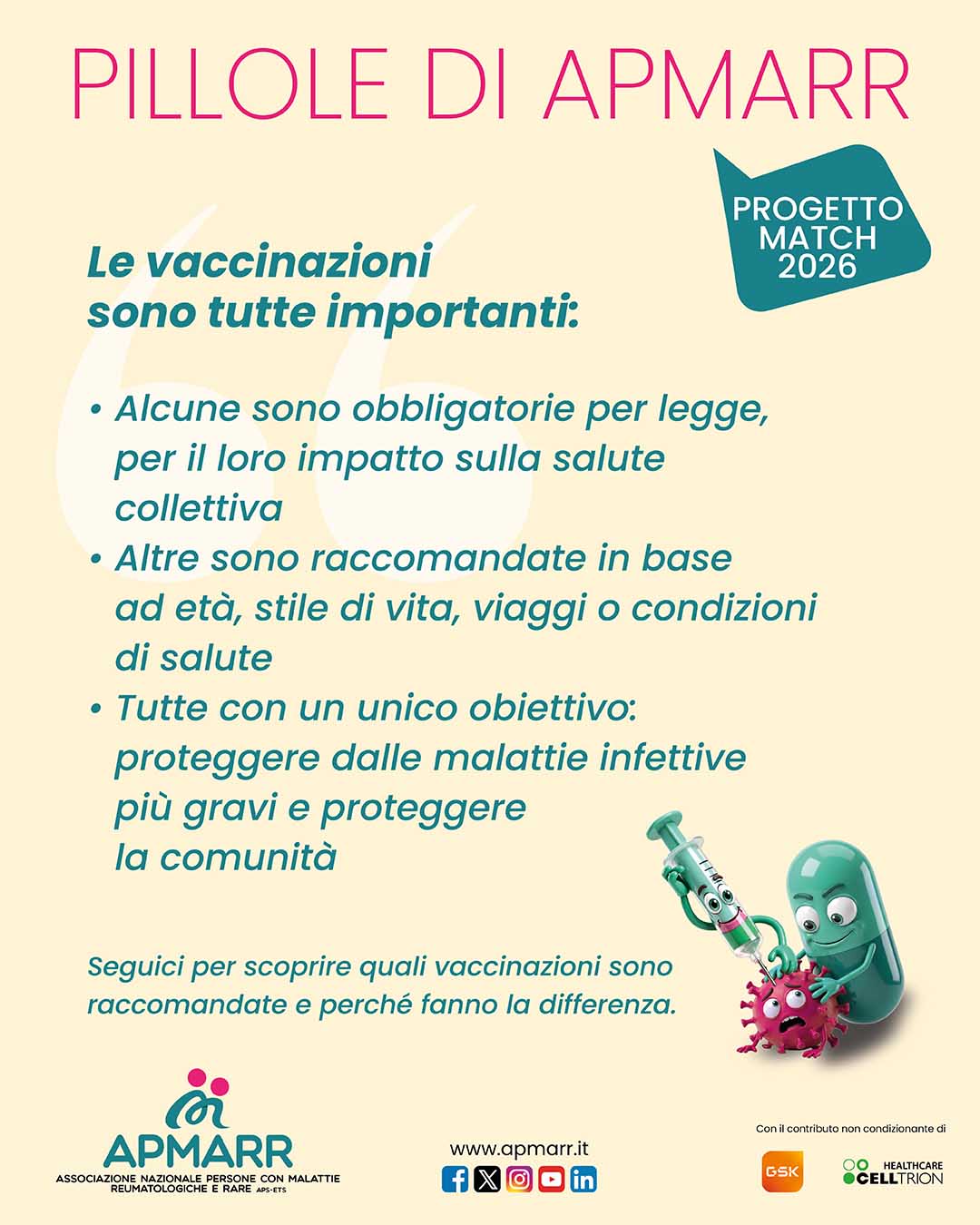 PILLOLE DI APMARR

PROGETTO MATCH 2026

Le vaccinazioni sono tutte importanti:

• Alcune sono obbligatorie per legge, per il loro impatto sulla salute collettiva
• Altre sono raccomandate in base ad età, stile di vita, viaggi o condizioni di salute
• Tutte con un unico obiettivo: proteggere dalle malattie infettive più gravi e proteggere la comunità

Seguici per scoprire quali vaccinazioni sono raccomandate e perché fanno la differenza.

APMARR
ASSOCIAZIONE NAZIONALE PERSONE CON MALATTIE REUMATOLOGICHE E RARE APS-ETS

www.apmarr.it

Con il contributo non condizionante di

GSK

HEALTHCARE CELLTRION